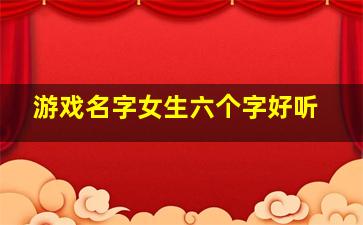 游戏名字女生六个字好听